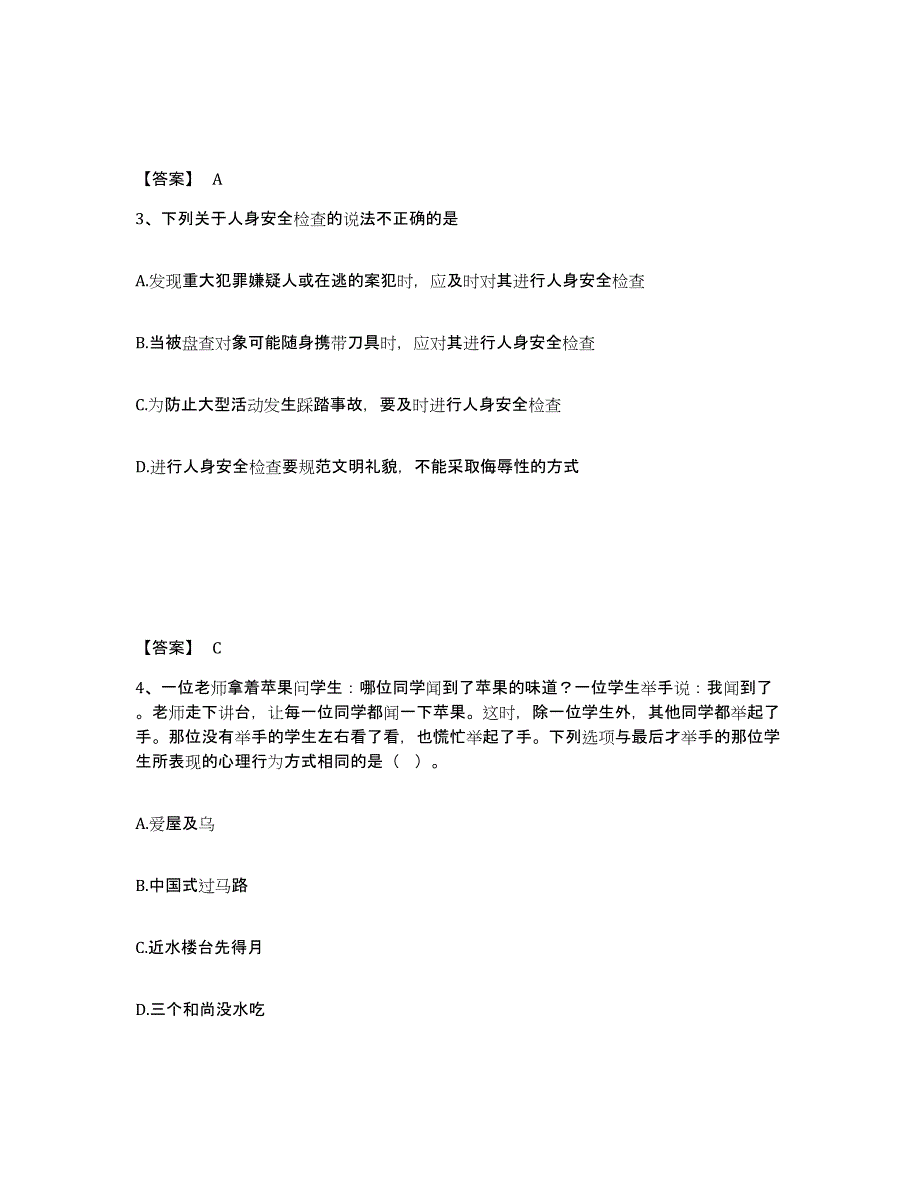 【答案】 A

3、下列关于人身安全检查的说法不正确的是

A.发现重大犯罪嫌疑人或在逃的案犯时，应及时对其进行人身安全检查

B.当被盘查对象可能随身携带刀具时，应对其进行人身安全检查

C.为防止大型活动发生踩踏事故，要及时进行人身安全检查

D.进行人身安全检查要规范文明礼貌，不能采取侮辱性的方式

【答案】 C

4、一位老师拿着苹果问学生：哪位同学闻到了苹果的味道？一位学生举手说：我闻到了。老师走下讲台，让每一位同学都闻一下苹果。这时，除一位学生外，其他同学都举起了手。那位没有举手的学生左右看了看，也慌忙举起了手。下列选项与最后才举手的那位学生所表现的心理行为方式相同的是（ ）。

A.爱屋及乌

B.中国式过马路

C.近水楼台先得月

D.三个和尚没水吃